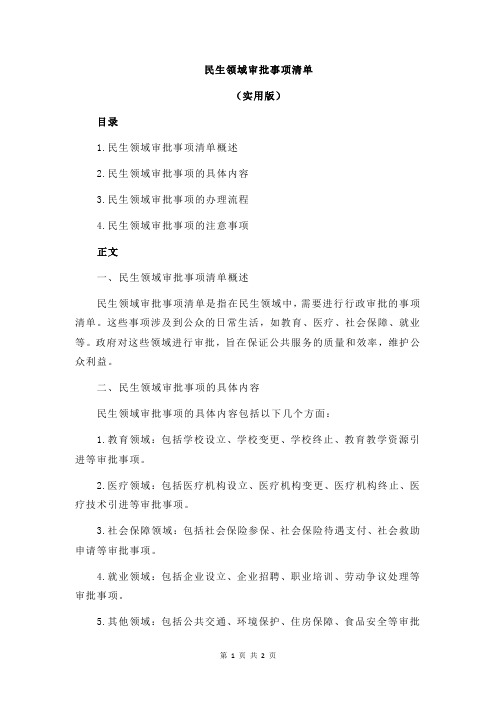 民生领域审批事项清单

（实用版）

目录

1.民生领域审批事项清单概述

2.民生领域审批事项的具体内容

3.民生领域审批事项的办理流程

4.民生领域审批事项的注意事项

正文

一、民生领域审批事项清单概述

民生领域审批事项清单是指在民生领域中，需要进行行政审批的事项清单。这些事项涉及到公众的日常生活，如教育、医疗、社会保障、就业等。政府对这些领域进行审批，旨在保证公共服务的质量和效率，维护公众利益。

二、民生领域审批事项的具体内容

民生领域审批事项的具体内容包括以下几个方面：

1.教育领域：包括学校设立、学校变更、学校终止、教育教学资源引进等审批事项。

2.医疗领域：包括医疗机构设立、医疗机构变更、医疗机构终止、医疗技术引进等审批事项。

3.社会保障领域：包括社会保险参保、社会保险待遇支付、社会救助申请等审批事项。

4.就业领域：包括企业设立、企业招聘、职业培训、劳动争议处理等审批事项。

5.其他领域：包括公共交通、环境保护、住房保障、食品安全等审批

第 1 页 共 2 页